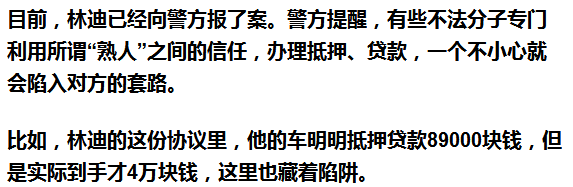 目前，林迪已经向警方报了案。警方提醒，有些不法分子专门利用所谓“熟人”之间的信任，办理抵押、贷款，一个不小心就会陷入对方的套路。

比如，林迪的这份协议里，他的车明明抵押贷款89000块钱，但是实际到手才4万块钱，这里也藏着陷阱。